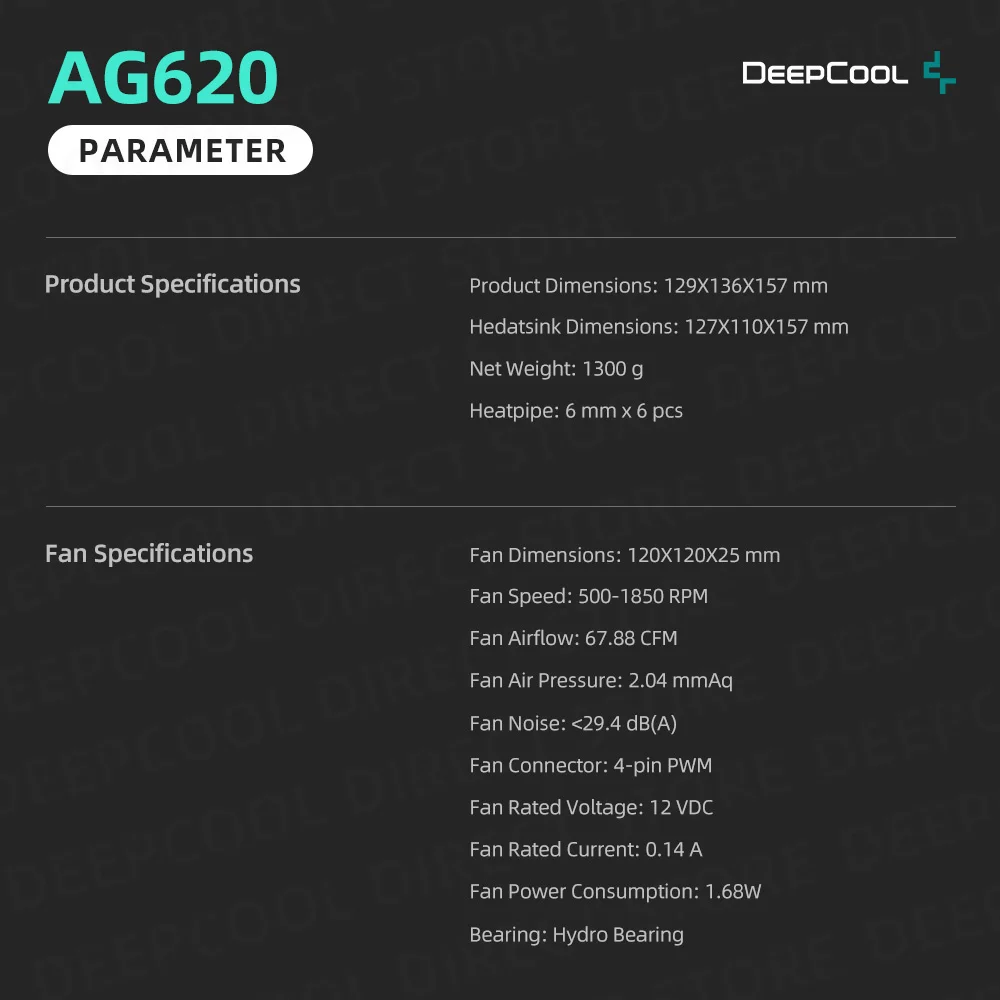 AG620

PARAMETER

DEEPCOOL

Product Specifications

Product Dimensions: 129X136X157 mm

Hedatsink Dimensions: 127X110X157 mm

Net Weight: 1300 g

Heatpipe: 6 mm x 6 pcs

Fan Specifications

Fan Dimensions: 120X120X25 mm

Fan Speed: 500-1850 RPM

Fan Airflow: 67.88 CFM

Fan Air Pressure: 2.04 mmAq

Fan Noise: <29.4 dB(A)

Fan Connector: 4-pin PWM

Fan Rated Voltage: 12 VDC

Fan Rated Current: 0.14 A

Fan Power Consumption: 1.68W

Bearing: Hydro Bearing

DEEPCOOL DIRECT STORE